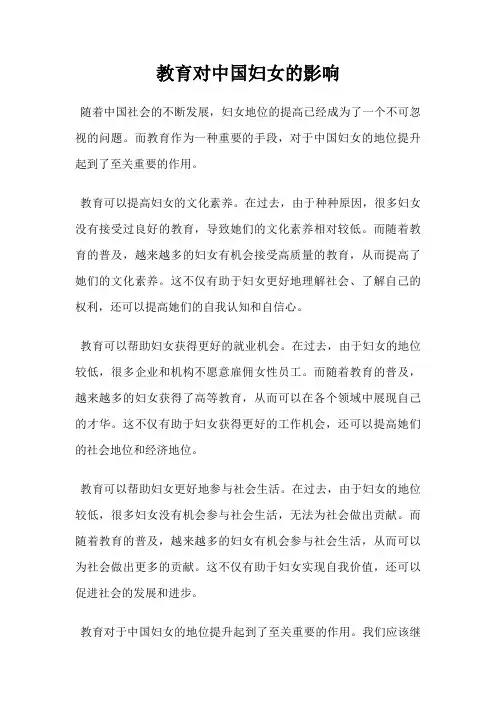 教育对中国妇女的影响

随着中国社会的不断发展，妇女地位的提高已经成为了一个不可忽视的问题。而教育作为一种重要的手段，对于中国妇女的地位提升起到了至关重要的作用。

教育可以提高妇女的文化素养。在过去，由于种种原因，很多妇女没有接受过良好的教育，导致她们的文化素养相对较低。而随着教育的普及，越来越多的妇女有机会接受高质量的教育，从而提高了她们的文化素养。这不仅有助于妇女更好地理解社会、了解自己的权利，还可以提高她们的自我认知和自信心。

教育可以帮助妇女获得更好的就业机会。在过去，由于妇女的地位较低，很多企业和机构不愿意雇佣女性员工。而随着教育的普及，越来越多的妇女获得了高等教育，从而可以在各个领域中展现自己的才华。这不仅有助于妇女获得更好的工作机会，还可以提高她们的社会地位和经济地位。

教育可以帮助妇女更好地参与社会生活。在过去，由于妇女的地位较低，很多妇女没有机会参与社会生活，无法为社会做出贡献。而随着教育的普及，越来越多的妇女有机会参与社会生活，从而可以为社会做出更多的贡献。这不仅有助于妇女实现自我价值，还可以促进社会的发展和进步。

教育对于中国妇女的地位提升起到了至关重要的作用。我们应该继